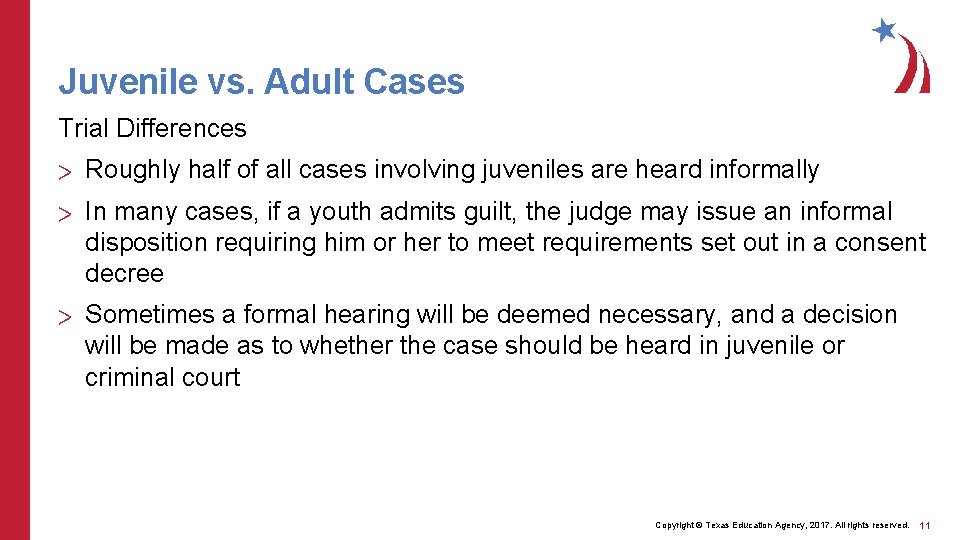 Juvenile vs. Adult Cases

Trial Differences

> Roughly half of all cases involving juveniles are heard informally

> In many cases, if a youth admits guilt, the judge may issue an informal disposition requiring him or her to meet requirements set out in a consent decree

> Sometimes a formal hearing will be deemed necessary, and a decision will be made as to whether the case should be heard in juvenile or criminal court

Copyright © Texas Education Agency, 2017. All rights reserved. 11